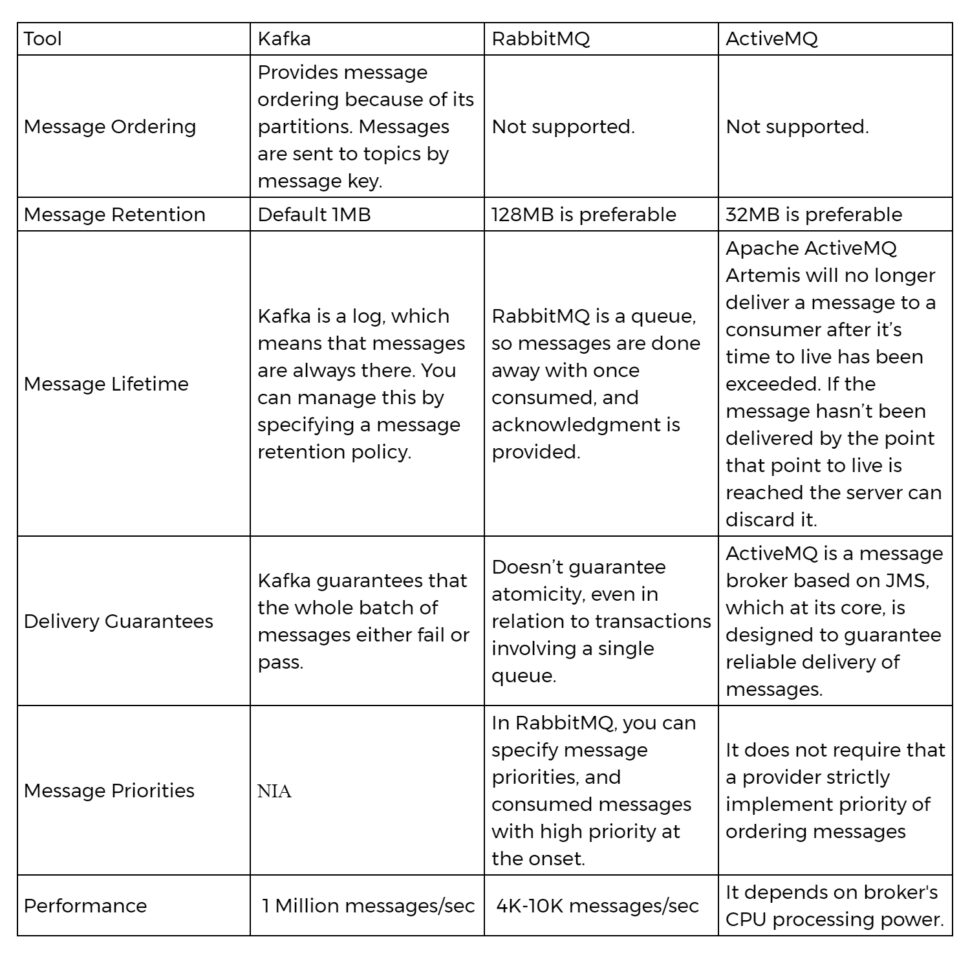 | Tool | Kafka | RabbitMQ | ActiveMQ |
|---|---|---|---|
| Message Ordering | Provides message ordering because of its partitions. Messages are sent to topics by message key. | Not supported. | Not supported. |
| Message Retention | Default 1MB | 128MB is preferable | 32MB is preferable |
| Message Lifetime | Kafka is a log, which means that messages are always there. You can manage this by specifying a message retention policy. | RabbitMQ is a queue, so messages are done away with once consumed, and acknowledgment is provided. | Apache ActiveMQ Artemis will no longer deliver a message to a consumer after it's time to live has been exceeded. If the message hasn't been delivered by the point that point to live is reached the server can discard it. |
| Delivery Guarantees | Kafka guarantees that the whole batch of messages either fail or pass. | Doesn't guarantee atomicity, even in relation to transactions involving a single queue. | ActiveMQ is a message broker based on JMS, which at its core, is designed to guarantee reliable delivery of messages. |
| Message Priorities | NIA | In RabbitMQ, you can specify message priorities, and consumed messages with high priority at the onset. | It does not require that a provider strictly implement priority of ordering messages |
| Performance | 1 Million messages/sec | 4K-10K messages/sec | It depends on broker's CPU processing power. |